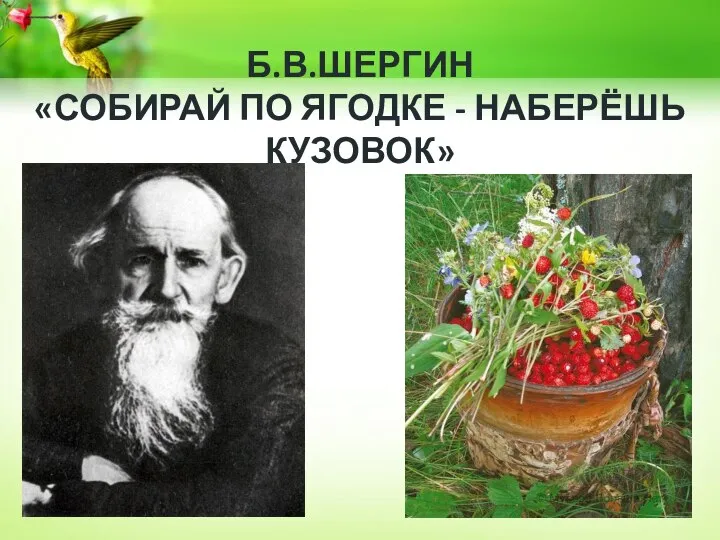 Б.В.ШЕРГИН
«СОБИРАЙ ПО ЯГОДКЕ - НАБЕРЁШЬ КУЗОВОК»